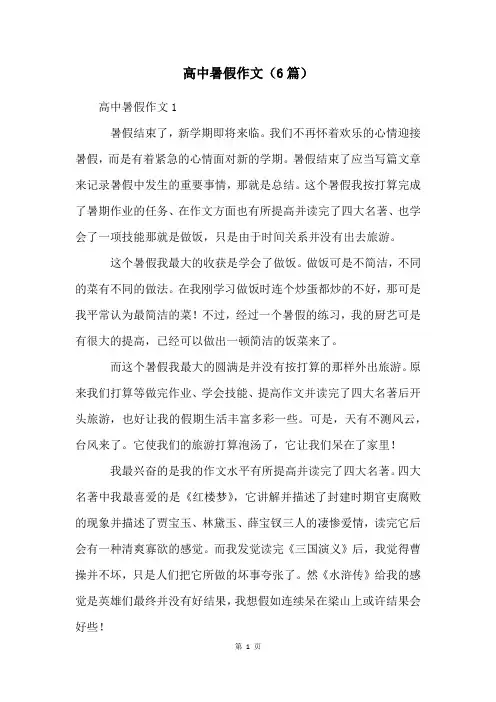 高中暑假作文（6篇）

高中暑假作文1

暑假结束了，新学期即将来临。我们不再怀着欢乐的心情迎接暑假，而是有着紧急的心情面对新的学期。暑假结束了应当写篇文章来记录暑假中发生的重要事情，那就是总结。这个暑假我按打算完成了暑期作业的任务、在作文方面也有所提高并读完了四大名著、也学会了一项技能那就是做饭，只是由于时间关系并没有出去旅游。

这个暑假我最大的收获是学会了做饭。做饭可是不简洁，不同的菜有不同的做法。在我刚学习做饭时连个炒蛋都炒的不好，那可是我平常认为最简洁的菜！不过，经过一个暑假的练习，我的厨艺可是有很大的提高，已经可以做出一顿简洁的饭菜来了。

而这个暑假我最大的圆满是并没有按打算的那样外出旅游。原来我们打算等做完作业、学会技能、提高作文并读完了四大名著后开头旅游，也好让我的假期生活丰富多彩一些。可是，天有不测风云，台风来了。它使我们的旅游打算泡汤了，它让我们呆在了家里！

我最兴奋的是我的作文水平有所提高并读完了四大名著。四大名著中我最喜爱的是《红楼梦》，它讲解并描述了封建时期官吏腐败的现象并描述了贾宝玉、林黛玉、薛宝钗三人的凄惨爱情，读完它后会有一种清爽寡欲的感觉。而我发觉读完《三国演义》后，我觉得曹操并不坏，只是人们把它所做的坏事夸张了。然《水浒传》给我的感觉是英雄们最终并没有好结果，我想假如连续呆在梁山上或许结果会好些！

第 1 页